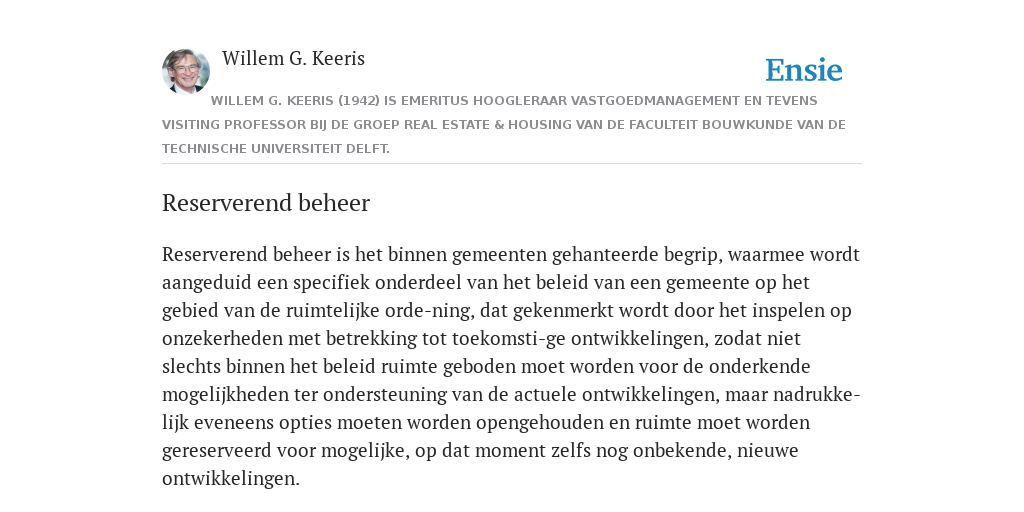 Willem G. Keeris

Ensie

WILLEM G. KEERIS (1942) IS EMERITUS HOOGLERAAR VASTGOEDMANAGEMENT EN TEVENS VISITING PROFESSOR BIJ DE GROEP REAL ESTATE & HOUSING VAN DE FACULTEIT BOUWKUNDE VAN DE TECHNISCHE UNIVERSITEIT DELFT.

Reserverend beheer

Reserverend beheer is het binnen gemeenten gehanteerde begrip, waarmee wordt aangeduid een specifiek onderdeel van het beleid van een gemeente op het gebied van de ruimtelijke orde-ning, dat gekenmerkt wordt door het inspelen op onzekerheden met betrekking tot toekomsti-ge ontwikkelingen, zodat niet slechts binnen het beleid ruimte geboden moet worden voor de onderkende mogelijkheden ter ondersteuning van de actuele ontwikkelingen, maar nadrukkelijk eveneens opties moeten worden opengehouden en ruimte moet worden gereserveerd voor mogelijke, op dat moment zelfs nog onbekende, nieuwe ontwikkelingen.